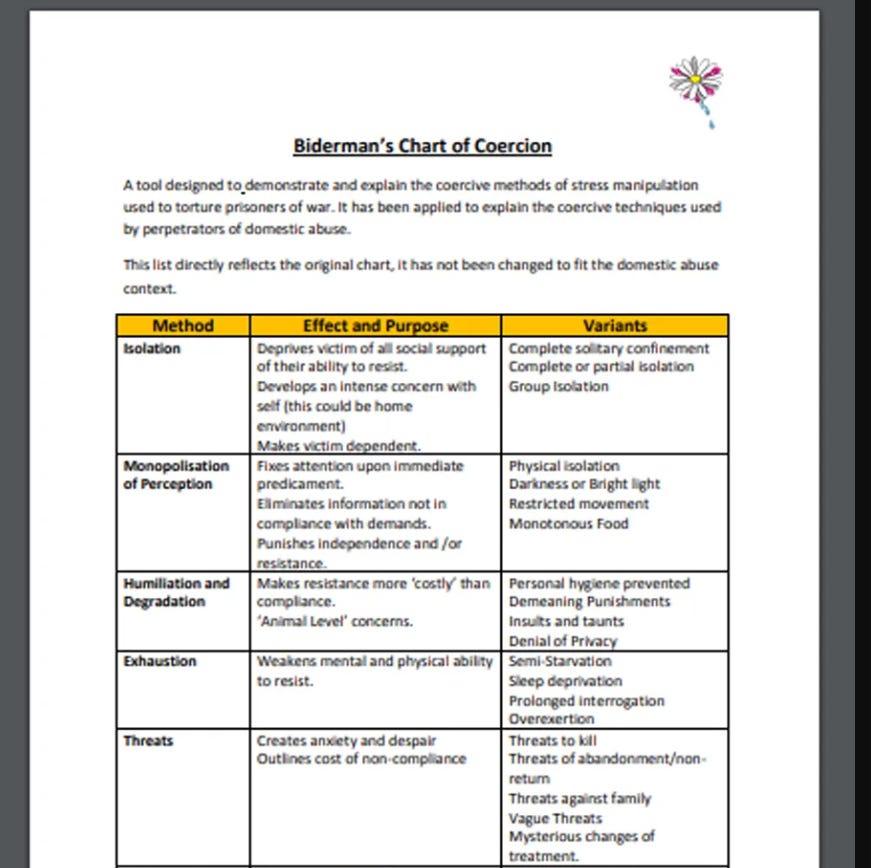 Biderman's Chart of Coercion

A tool designed to demonstrate and explain the coercive methods of stress manipulation used to torture prisoners of war. It has been applied to explain the coercive techniques used by perpetrators of domestic abuse.

This list directly reflects the original chart, it has not been changed to fit the domestic abuse context.

| Method | Effect and Purpose | Variants |
|---|---|---|
| Isolation | Deprives victim of all social support of their ability to resist. Develops an intense concern with self (this could be home environment) Makes victim dependent. | Complete solitary confinement Complete or partial isolation Group Isolation |
| Monopolisation of Perception | Fixes attention upon immediate predicament. Eliminates information not in compliance with demands. Punishes independence and /or resistance. | Physical isolation Darkness or Bright light Restricted movement Monotonous Food |
| Humiliation and Degradation | Makes resistance more 'costly' than compliance. 'Animal Level' concerns. | Personal hygiene prevented Demeaning Punishments Insults and taunts Denial of Privacy |
| Exhaustion | Weakens mental and physical ability to resist. | Semi-Starvation Sleep deprivation Prolonged interrogation Overexertion |
| Threats | Creates anxiety and despair Outlines cost of non-compliance | Threats to kill Threats of abandonment/non-return Threats against family Vague Threats Mysterious changes of treatment. |